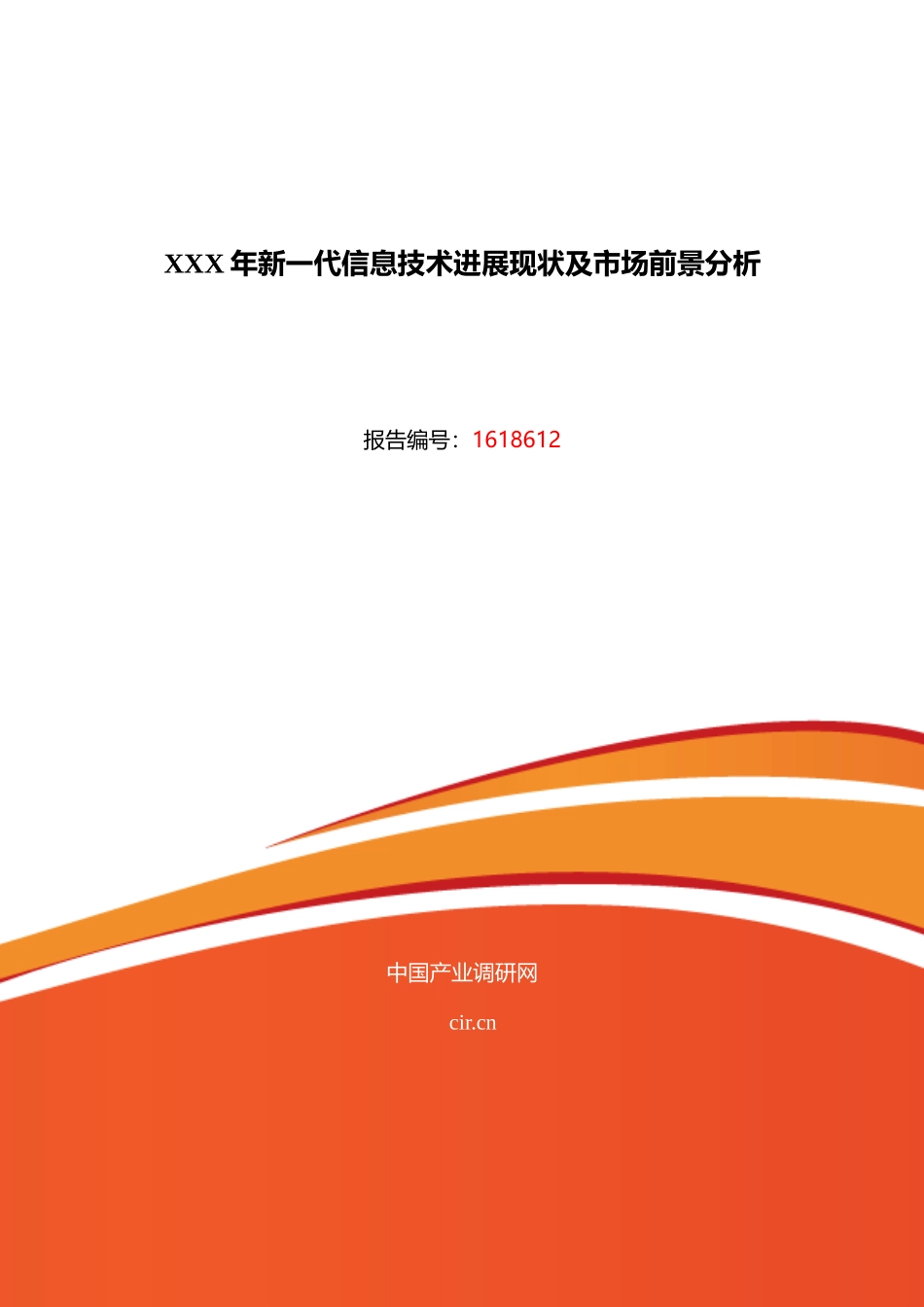 XXX 年新一代信息技术进展现状及市场前景分析

报告编号：1618612

中国产业调研网

cir.cn